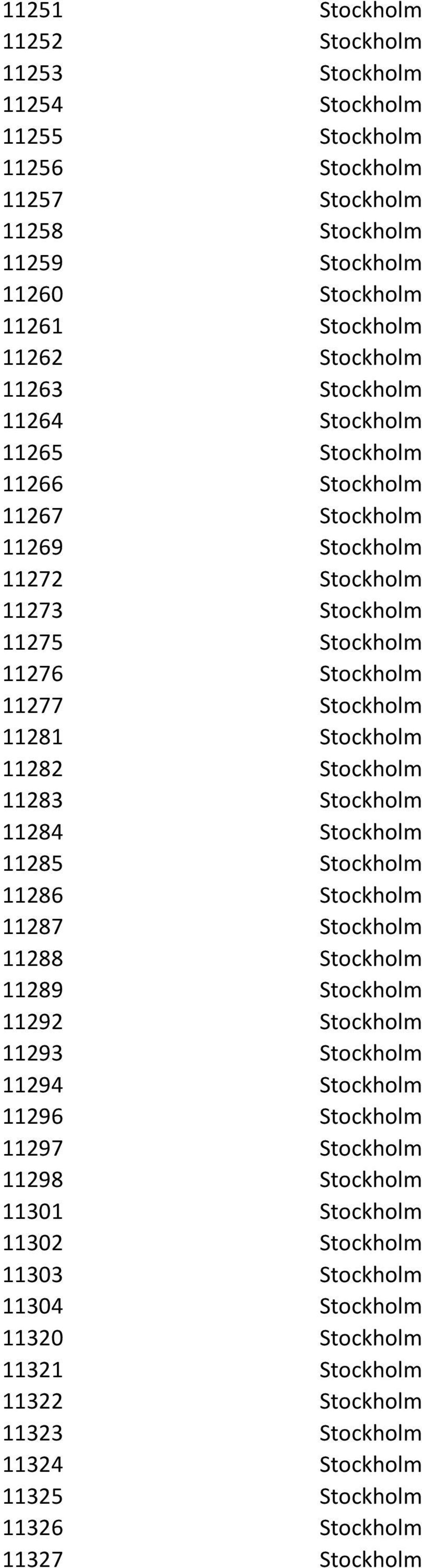 | | |
|---|---|
| 11251 | Stockholm |
| 11252 | Stockholm |
| 11253 | Stockholm |
| 11254 | Stockholm |
| 11255 | Stockholm |
| 11256 | Stockholm |
| 11257 | Stockholm |
| 11258 | Stockholm |
| 11259 | Stockholm |
| 11260 | Stockholm |
| 11261 | Stockholm |
| 11262 | Stockholm |
| 11263 | Stockholm |
| 11264 | Stockholm |
| 11265 | Stockholm |
| 11266 | Stockholm |
| 11267 | Stockholm |
| 11269 | Stockholm |
| 11272 | Stockholm |
| 11273 | Stockholm |
| 11275 | Stockholm |
| 11276 | Stockholm |
| 11277 | Stockholm |
| 11281 | Stockholm |
| 11282 | Stockholm |
| 11283 | Stockholm |
| 11284 | Stockholm |
| 11285 | Stockholm |
| 11286 | Stockholm |
| 11287 | Stockholm |
| 11288 | Stockholm |
| 11289 | Stockholm |
| 11292 | Stockholm |
| 11293 | Stockholm |
| 11294 | Stockholm |
| 11296 | Stockholm |
| 11297 | Stockholm |
| 11298 | Stockholm |
| 11301 | Stockholm |
| 11302 | Stockholm |
| 11303 | Stockholm |
| 11304 | Stockholm |
| 11320 | Stockholm |
| 11321 | Stockholm |
| 11322 | Stockholm |
| 11323 | Stockholm |
| 11324 | Stockholm |
| 11325 | Stockholm |
| 11326 | Stockholm |
| 11327 | Stockholm |